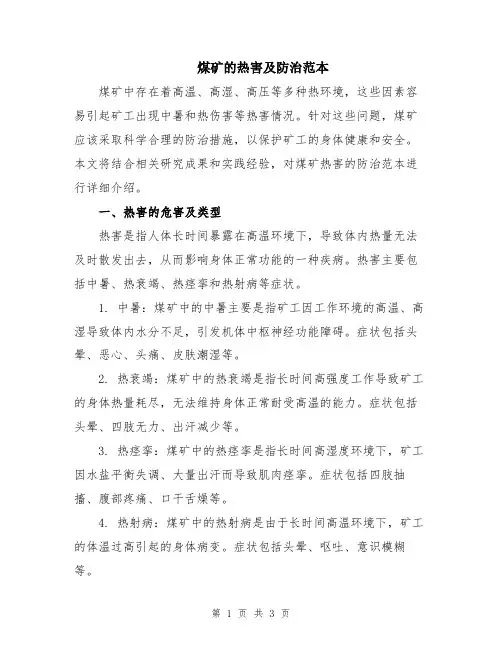 煤矿的热害及防治范本

煤矿中存在着高温、高湿、高压等多种热环境，这些因素容易引起矿工出现中暑和热伤害等热害情况。针对这些问题，煤矿应该采取科学合理的防治措施，以保护矿工的身体健康和安全。本文将结合相关研究成果和实践经验，对煤矿热害的防治范本进行详细介绍。

一、热害的危害及类型

热害是指人体长时间暴露在高温环境下，导致体内热量无法及时散发出去，从而影响身体正常功能的一种疾病。热害主要包括中暑、热衰竭、热痉挛和热射病等症状。

1. 中暑：煤矿中的中暑主要是指矿工因工作环境的高温、高湿导致体内水分不足，引发机体中枢神经功能障碍。症状包括头晕、恶心、头痛、皮肤潮湿等。

2. 热衰竭：煤矿中的热衰竭是指长时间高强度工作导致矿工的身体热量耗尽，无法维持身体正常耐受高温的能力。症状包括头晕、四肢无力、出汗减少等。

3. 热痉挛：煤矿中的热痉挛是指长时间高湿度环境下，矿工因水盐平衡失调、大量出汗而导致肌肉痉挛。症状包括四肢抽搐、腹部疼痛、口干舌燥等。

4. 热射病：煤矿中的热射病是由于长时间高温环境下，矿工的体温过高引起的身体病变。症状包括头晕、呕吐、意识模糊等。

第 1 页 共 3 页